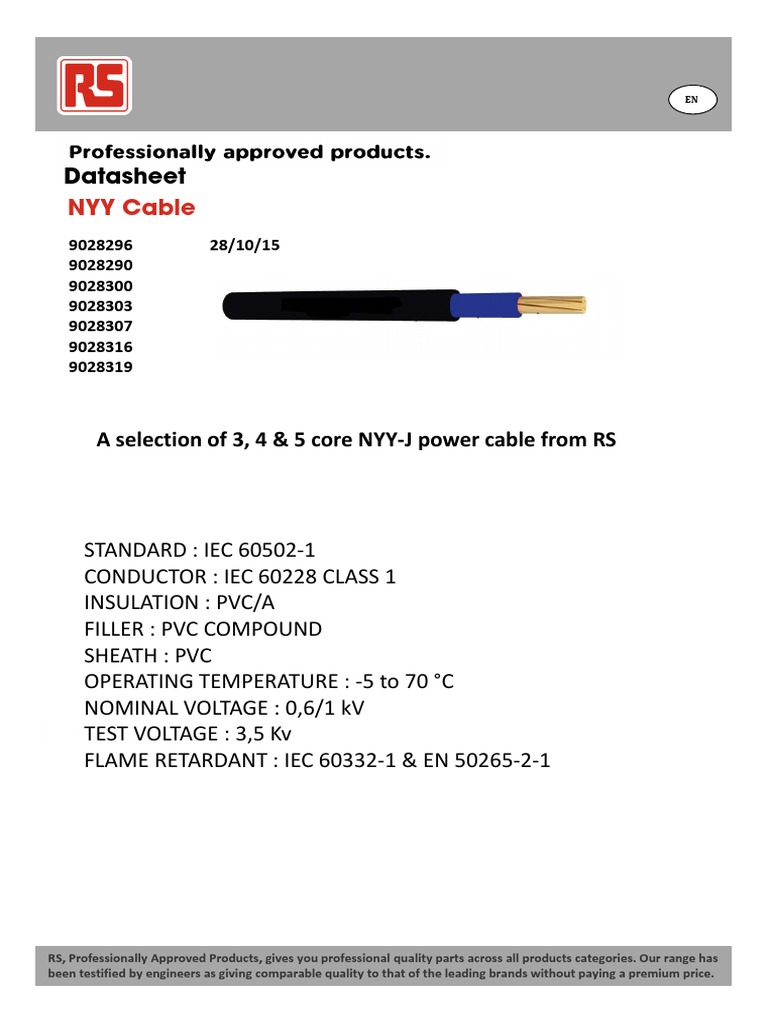 RS

EN

Professionally approved products.

Datasheet

NYY Cable

9028296 28/10/15
9028290
9028300
9028303
9028307
9028316
9028319

A selection of 3, 4 & 5 core NYY-J power cable from RS

STANDARD : IEC 60502-1
CONDUCTOR : IEC 60228 CLASS 1
INSULATION : PVC/A
FILLER : PVC COMPOUND
SHEATH : PVC
OPERATING TEMPERATURE : -5 to 70 °C
NOMINAL VOLTAGE : 0,6/1 kV
TEST VOLTAGE : 3,5 Kv
FLAME RETARDANT : IEC 60332-1 & EN 50265-2-1

RS, Professionally Approved Products, gives you professional quality parts across all products categories. Our range has been testified by engineers as giving comparable quality to that of the leading brands without paying a premium price.